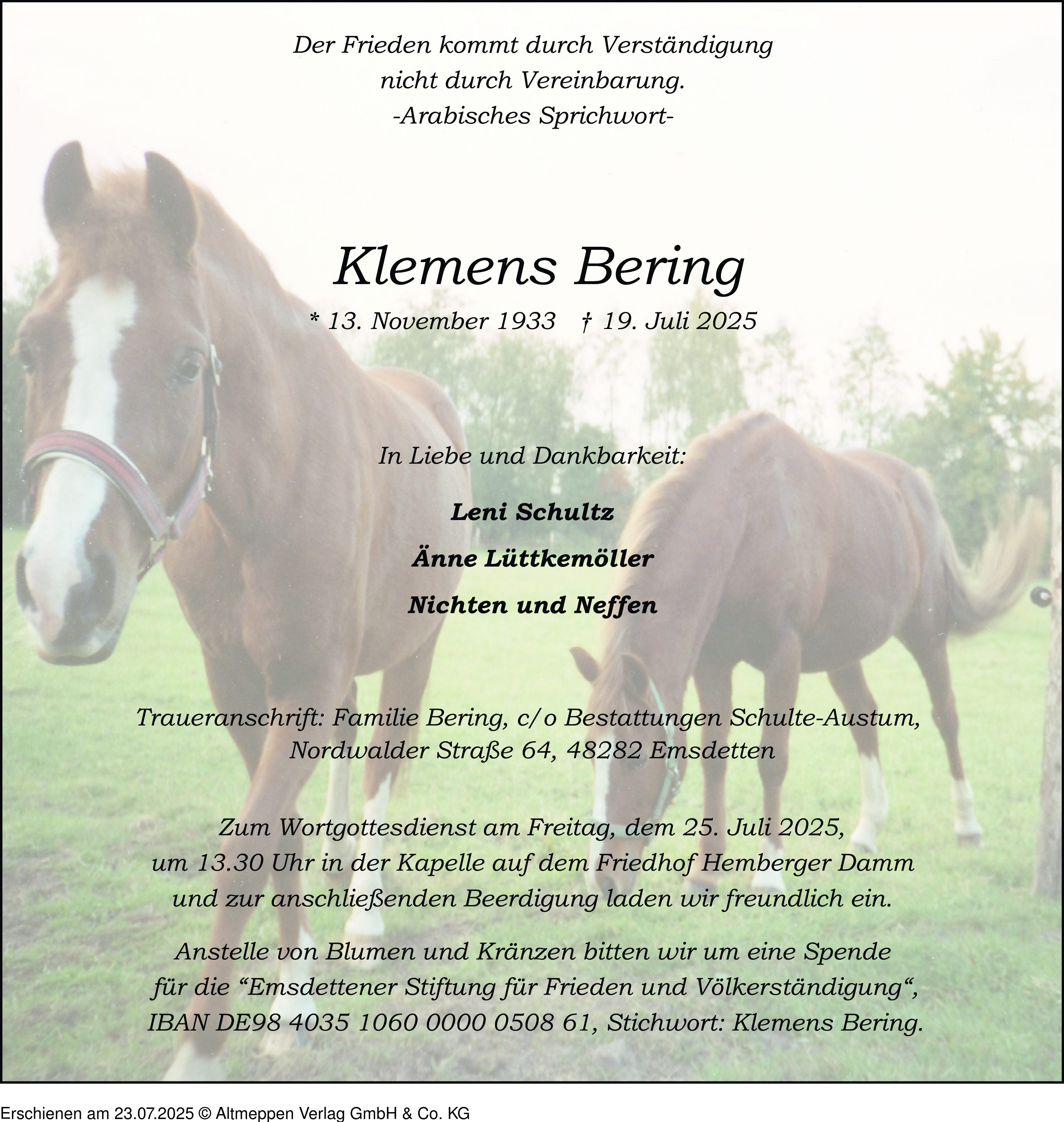 Der Frieden kommt durch Verständigung
nicht durch Vereinbarung.
-Arabisches Sprichwort-

Klemens Bering

* 13. November 1933 † 19. Juli 2025

In Liebe und Dankbarkeit:

Leni Schultz

Änne Lüttkemöller

Nichten und Neffen

Traueranschrift: Familie Bering, c/o Bestattungen Schulte-Austum,
Nordwalder Straße 64, 48282 Emsdetten

Zum Wortgottesdienst am Freitag, dem 25. Juli 2025,
um 13.30 Uhr in der Kapelle auf dem Friedhof Hemberger Damm
und zur anschließenden Beerdigung laden wir freundlich ein.

Anstelle von Blumen und Kränzen bitten wir um eine Spende
für die “Emsdettener Stiftung für Frieden und Völkerständigung“,
IBAN DE98 4035 1060 0000 0508 61, Stichwort: Klemens Bering.

Erschienen am 23.07.2025 © Altmeppen Verlag GmbH & Co. KG